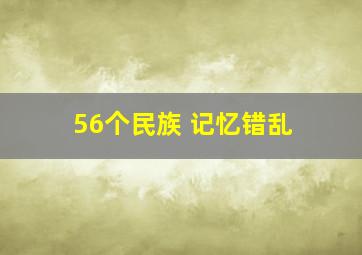 56个民族 记忆错乱